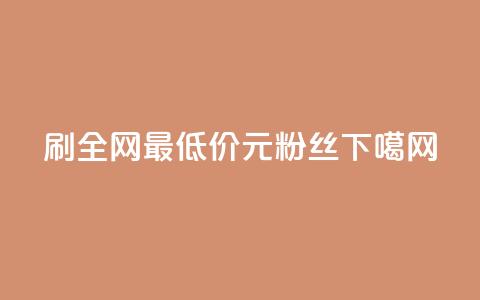 刷全网最低价元粉丝下噶网